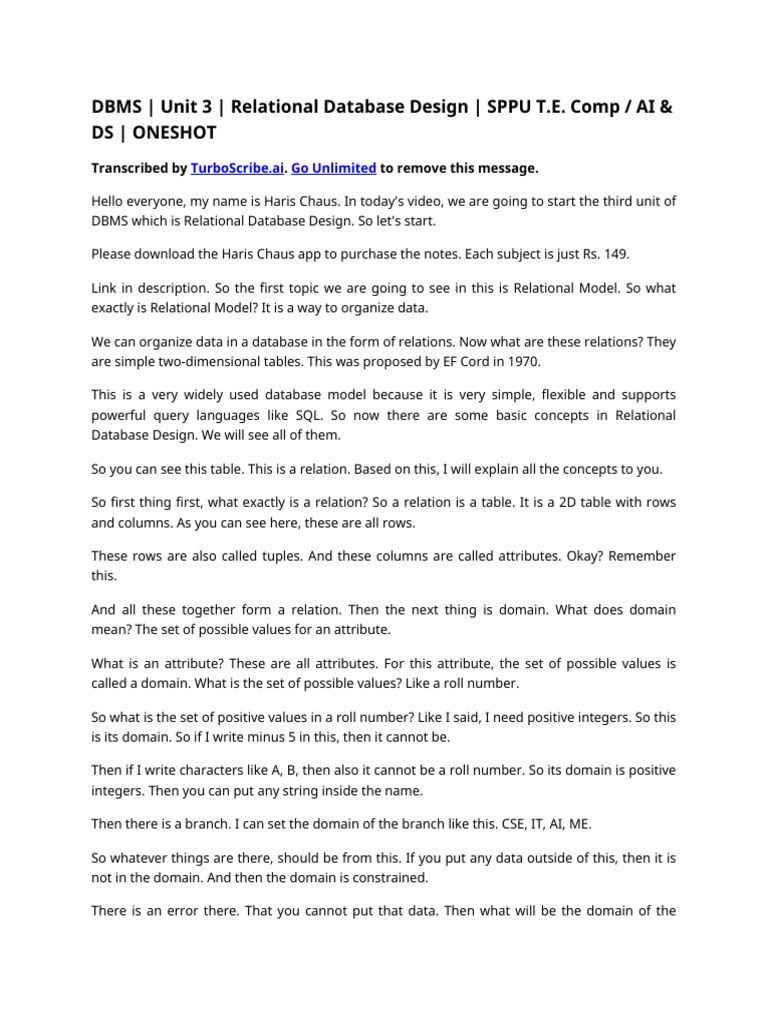 DBMS | Unit 3 | Relational Database Design | SPPU T.E. Comp / AI & DS | ONESHOT

Transcribed by TurboScribe.ai. Go Unlimited to remove this message.

Hello everyone, my name is Haris Chaus. In today's video, we are going to start the third unit of DBMS which is Relational Database Design. So let's start.

Please download the Haris Chaus app to purchase the notes. Each subject is just Rs. 149.

Link in description. So the first topic we are going to see in this is Relational Model. So what exactly is Relational Model? It is a way to organize data.

We can organize data in a database in the form of relations. Now what are these relations? They are simple two-dimensional tables. This was proposed by EF Cord in 1970.

This is a very widely used database model because it is very simple, flexible and supports powerful query languages like SQL. So now there are some basic concepts in Relational Database Design. We will see all of them.

So you can see this table. This is a relation. Based on this, I will explain all the concepts to you.

So first thing first, what exactly is a relation? So a relation is a table. It is a 2D table with rows and columns. As you can see here, these are all rows.

These rows are also called tuples. And these columns are called attributes. Okay? Remember this.

And all these together form a relation. Then the next thing is domain. What does domain mean? The set of possible values for an attribute.

What is an attribute? These are all attributes. For this attribute, the set of possible values is called a domain. What is the set of possible values? Like a roll number.

So what is the set of positive values in a roll number? Like I said, I need positive integers. So this is its domain. So if I write minus 5 in this, then it cannot be.

Then if I write characters like A, B, then also it cannot be a roll number. So its domain is positive integers. Then you can put any string inside the name.

Then there is a branch. I can set the domain of the branch like this. CSE, IT, AI, ME.

So whatever things are there, should be from this. If you put any data outside of this, then it is not in the domain. And then the domain is constrained.

There is an error there. That you cannot put that data. Then what will be the domain of the